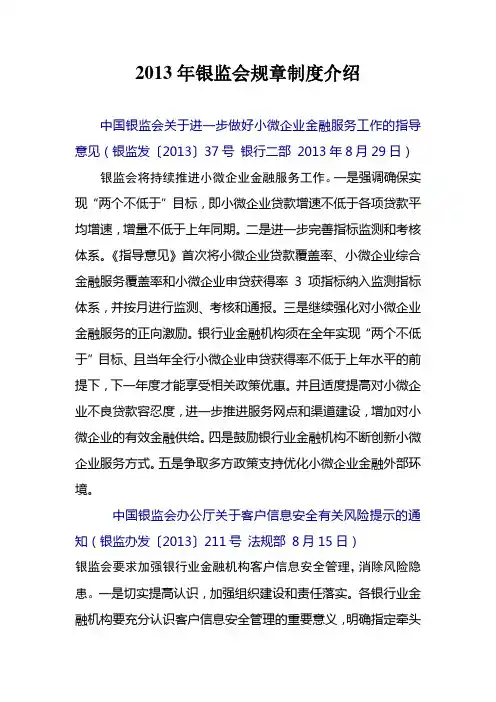 2013 年银监会规章制度介绍

中国银监会关于进一步做好小微企业金融服务工作的指导意见（银监发〔2013〕37 号 银行二部 2013 年 8 月 29 日）

银监会将持续推进小微企业金融服务工作。一是强调确保实现“两个不低于”目标，即小微企业贷款增速不低于各项贷款平均增速，增量不低于上年同期。二是进一步完善指标监测和考核体系。《指导意见》首次将小微企业贷款覆盖率、小微企业综合金融服务覆盖率和小微企业申贷获得率 3 项指标纳入监测指标体系，并按月进行监测、考核和通报。三是继续强化对小微企业金融服务的正向激励。银行业金融机构须在全年实现“两个不低于”目标、且当年全行小微企业申贷获得率不低于上年水平的前提下，下一年度才能享受相关政策优惠。并且适度提高对小微企业不良贷款容忍度，进一步推进服务网点和渠道建设，增加对小微企业的有效金融供给。四是鼓励银行业金融机构不断创新小微企业服务方式。五是争取多方政策支持优化小微企业金融外部环境。

中国银监会办公厅关于客户信息安全有关风险提示的通知（银监办发〔2013〕211 号 法规部 8 月 15 日）

银监会要求加强银行业金融机构客户信息安全管理，消除风险隐患。一是切实提高认识，加强组织建设和责任落实。各银行业金融机构要充分认识客户信息安全管理的重要意义，明确指定牵头